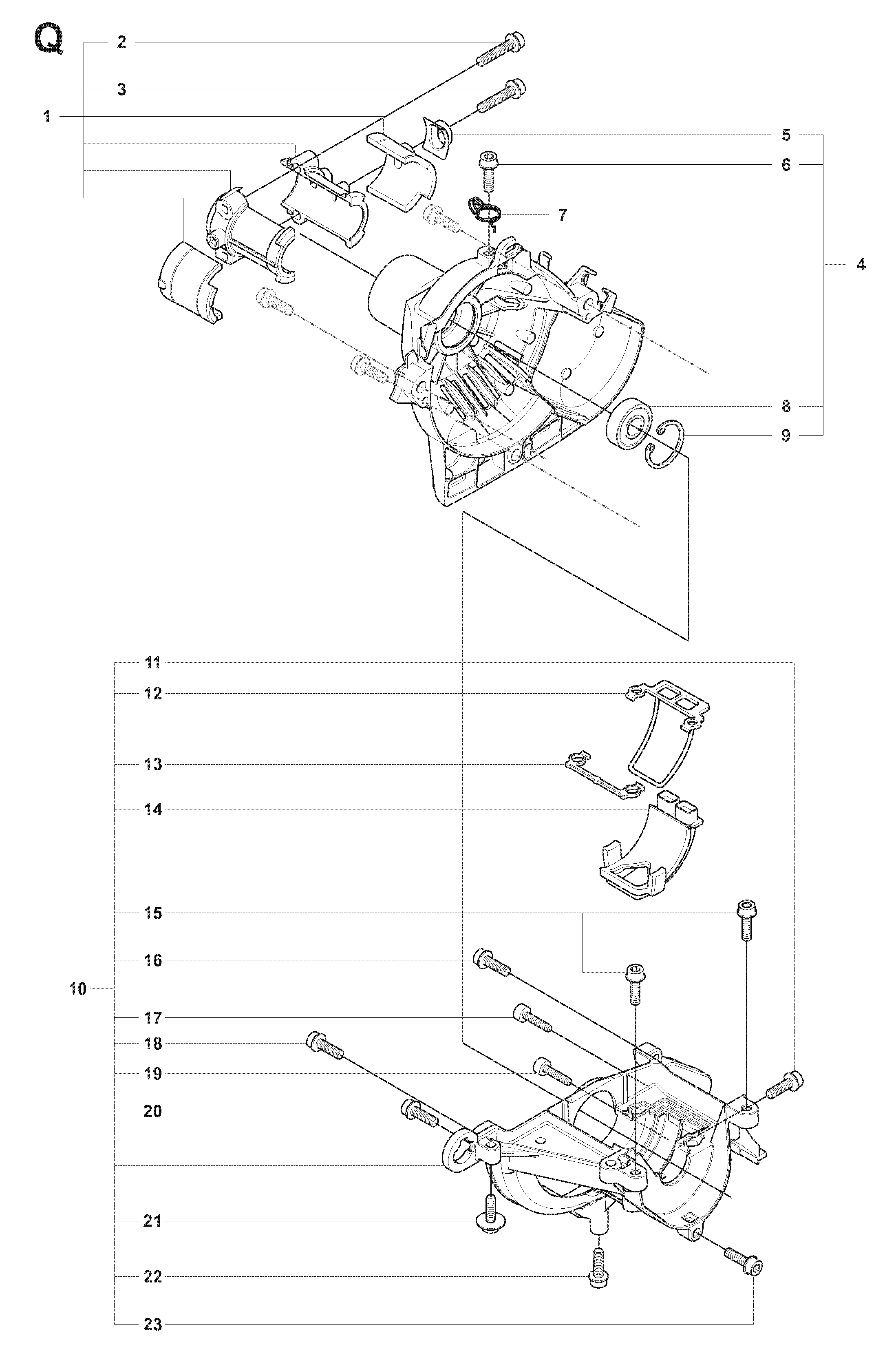 Q

2

3

1

5

6

7

4

8

9

11

12

13

14

15

16

10

17

18

19

20

21

22

23